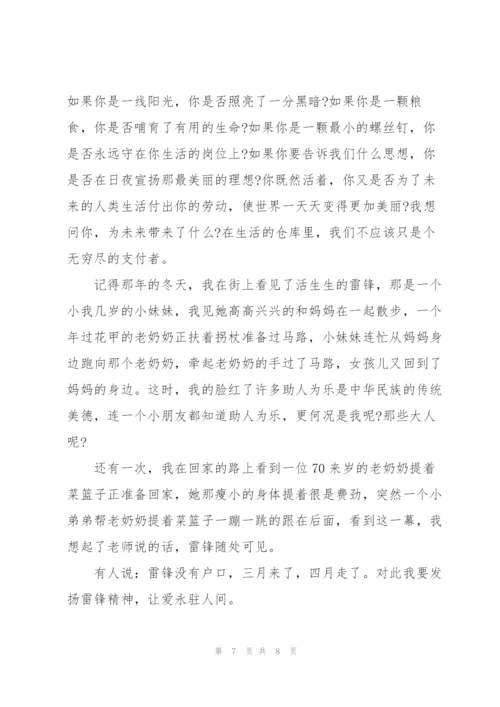 如果你是一线阳光，你是否照亮了一分黑暗?如果你是一颗粮食，你是否哺育了有用的生命?如果你是一颗最小的螺丝钉，你是否永远守在你生活的岗位上?如果你要告诉我们什么思想，你是否在日夜宣扬那最美丽的理想?你既然活着，你又是否为了未来的人类生活付出你的劳动，使世界一天天变得更加美丽?我想问你，为未来带来了什么?在生活的仓库里，我们不应该只是个无穷尽的支付者。

记得那年的冬天，我在街上看见了活生生的雷锋，那是一个小我几岁的小妹妹，我见她高高兴兴的和妈妈在一起散步，一个年过花甲的老奶奶正扶着拐杖准备过马路，小妹妹连忙从妈妈身边跑向那个老奶奶，牵起老奶奶的手过了马路，女孩儿又回到了妈妈的身边。这时，我的脸红了许多助人为乐是中华民族的传统美德，连一个小朋友都知道助人为乐，更何况是我呢?那些大人呢?

还有一次，我在回家的路上看到一位70来岁的老奶奶提着菜篮子正准备回家，她那瘦小的身体提着很是费劲，突然一个小弟弟帮老奶奶提着菜篮子一蹦一跳的跟在后面，看到这一幕，我想起了老师说的话，雷锋随处可见。

有人说：雷锋没有户口，三月来了，四月走了。对此我要发扬雷锋精神，让爱永驻人间。

第 7 页 共 8 页